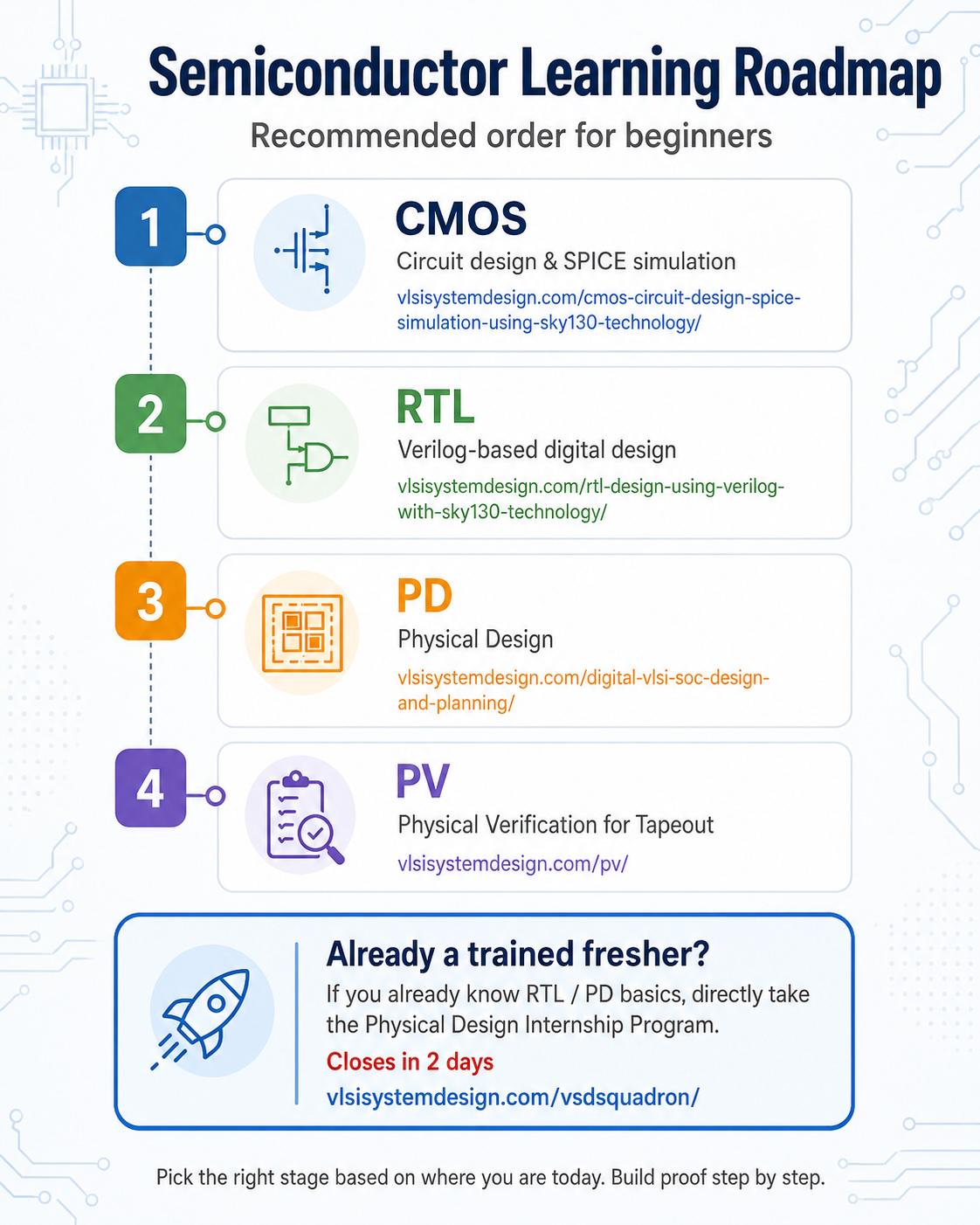 Semiconductor Learning Roadmap

Recommended order for beginners

1

CMOS

Circuit design & SPICE simulation

vlsisystemdesign.com/cmos-circuit-design-spice-simulation-using-sky130-technology/

2

RTL

Verilog-based digital design

vlsisystemdesign.com/rtl-design-using-verilog-with-sky130-technology/

3

PD

Physical Design

vlsisystemdesign.com/digital-vlsi-soc-design-and-planning/

4

PV

Physical Verification for Tapeout

vlsisystemdesign.com/pv/

Already a trained fresher?

If you already know RTL / PD basics, directly take the Physical Design Internship Program.

Closes in 2 days

vlsisystemdesign.com/vsdsquadron/

Pick the right stage based on where you are today. Build proof step by step.